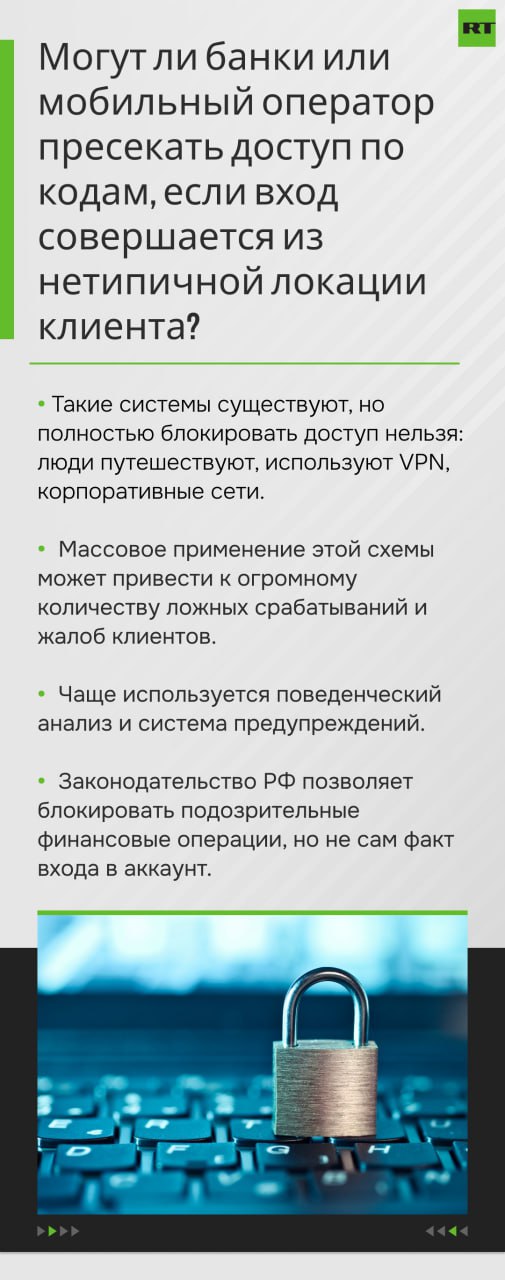 RT

Могут ли банки или мобильный оператор пресекать доступ по кодам, если вход совершается из нетипичной локации клиента?

• Такие системы существуют, но полностью блокировать доступ нельзя: люди путешествуют, используют VPN, корпоративные сети.

• Массовое применение этой схемы может привести к огромному количеству ложных срабатываний и жалоб клиентов.

• Чаще используется поведенческий анализ и система предупреждений.

• Законодательство РФ позволяет блокировать подозрительные финансовые операции, но не сам факт входа в аккаунт.